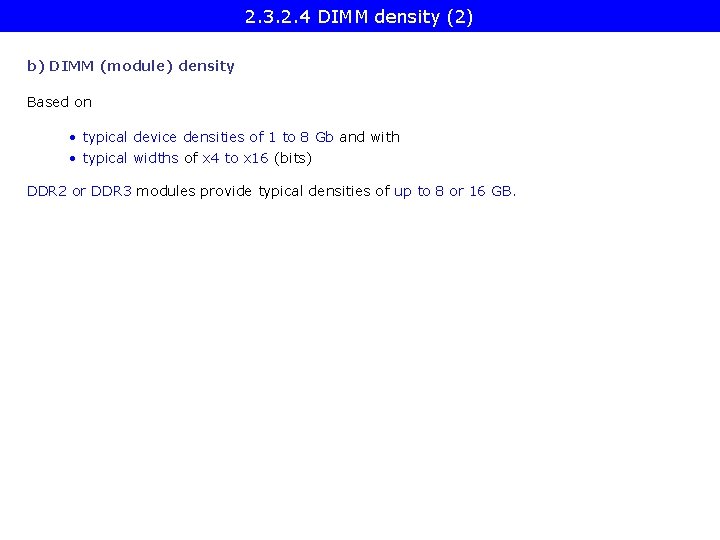 2.3.2.4 DIMM density (2)

b) DIMM (module) density

Based on

• typical device densities of 1 to 8 Gb and with
• typical widths of x4 to x16 (bits)

DDR2 or DDR3 modules provide typical densities of up to 8 or 16 GB.